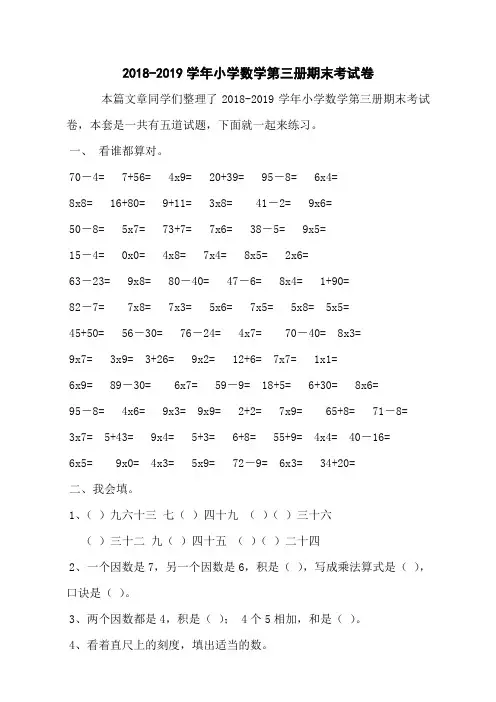 2018-2019 学年小学数学第三册期末考试卷

本篇文章同学们整理了 2018-2019 学年小学数学第三册期末考试卷，本套是一共有五道试题，下面就一起来练习。

一、 看谁都算对。

70－4=　7+56=　4x9=　20+39=　95－8=　6x4=

8x8=　16+80=　9+11=　3x8=　41－2=　9x6=

50－8=　5x7=　73+7=　7x6=　38－5=　9x5=

15－4=　0x0=　4x8=　7x4=　8x5=　2x6=

63－23=　9x8=　80－40=　47－6=　8x4=　1+90=

82－7=　7x8=　7x3=　5x6=　7x5=　5x8=　5x5=

45+50=　56－30=　76－24=　4x7=　70－40=　8x3=

9x7=　3x9=　3+26=　9x2=　12+6=　7x7=　1x1=

6x9=　89－30=　6x7=　59－9=　18+5=　6+30=　8x6=

95－8=　4x6=　9x3=　9x9=　2+2=　7x9=　65+8=　71－8=

3x7=　5+43=　9x4=　5+3=　6+8=　55+9=　4x4=　40－16=

6x5=　9x0=　4x3=　5x9=　72－9=　6x3=　34+20=

二、我会填。

1、( ) 九六十三 七 ( ) 四十九 ( ) ( ) 三十六

( ) 三十二 九 ( ) 四十五 ( ) ( ) 二十四

2、一个因数是 7，另一个因数是 6，积是 ( )，写成乘法算式是 ( )，口诀是 ( )。

3、两个因数都是 4，积是 ( )； 4 个 5 相加，和是 ( )。

4、看着直尺上的刻度，填出适当的数。